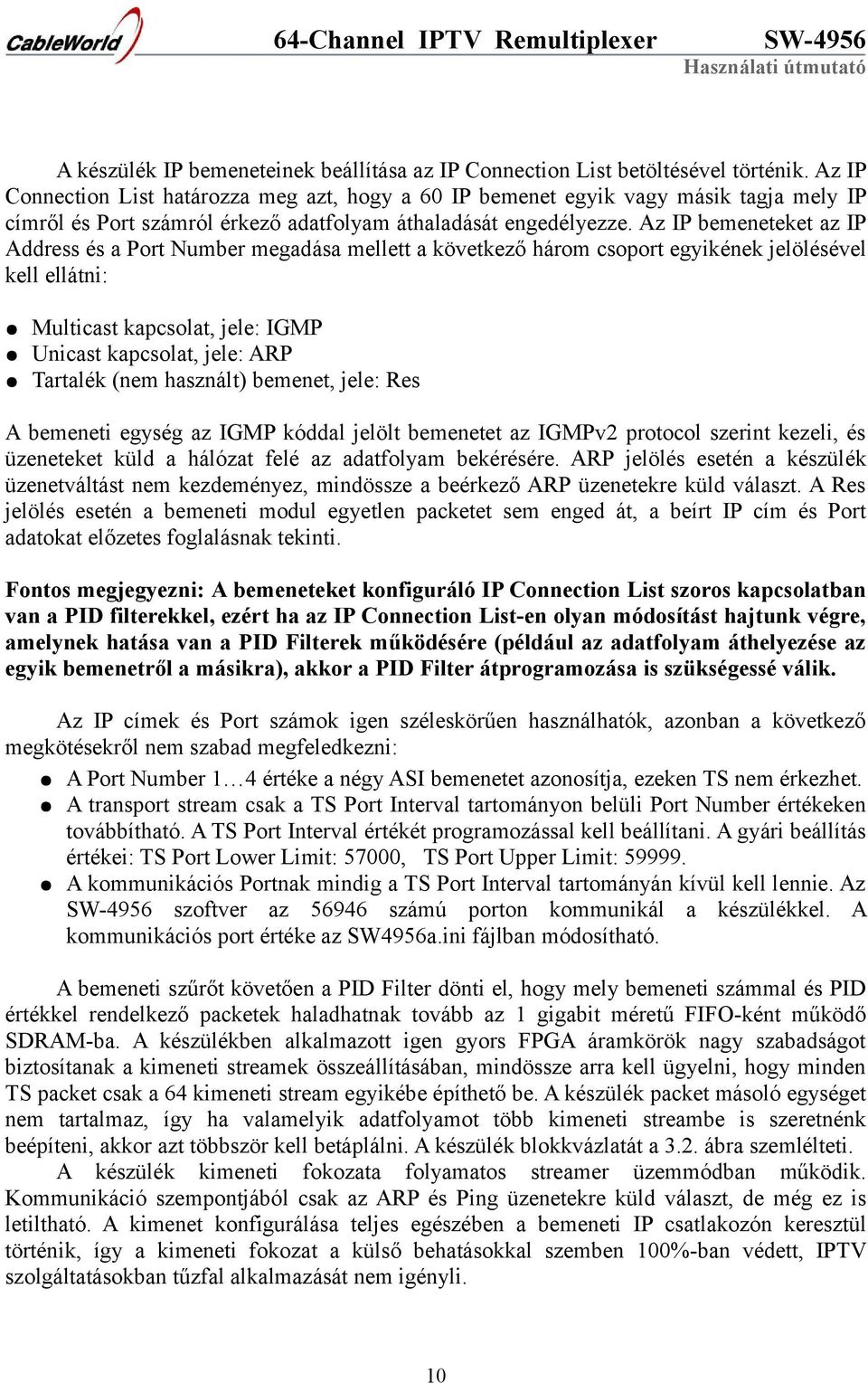 CableWorld 64-Channel IPTV Remultiplexer SW-4956
Használati útmutató

A készülék IP bemeneteinek beállítása az IP Connection List betöltésével történik. Az IP Connection List határozza meg azt, hogy a 60 IP bemenet egyik vagy másik tagja mely IP címről és Port számról érkező adatfolyam áthaladását engedélyezze. Az IP bemeneteket az IP Address és a Port Number megadása mellett a következő három csoport egyikének jelölésével kell ellátni:

● Multicast kapcsolat, jele: IGMP
● Unicast kapcsolat, jele: ARP
● Tartalék (nem használt) bemenet, jele: Res

A bemeneti egység az IGMP kóddal jelölt bemenetet az IGMPv2 protocol szerint kezeli, és üzeneteket küld a hálózat felé az adatfolyam bekérésére. ARP jelölés esetén a készülék üzenetváltást nem kezdeményez, mindössze a beérkező ARP üzenetekre küld választ. A Res jelölés esetén a bemeneti modul egyetlen packetet sem enged át, a beírt IP cím és Port adatokat előzetes foglalásnak tekinti.

Fontos megjegyezni: A bemeneteket konfiguráló IP Connection List szoros kapcsolatban van a PID filterekkel, ezért ha az IP Connection List-en olyan módosítást hajtunk végre, amelynek hatása van a PID Filterek működésére (például az adatfolyam áthelyezése az egyik bemenetről a másikra), akkor a PID Filter átprogramozása is szükségessé válik.

Az IP címek és Port számok igen széleskörűen használhatók, azonban a következő megkötésekről nem szabad megfeledkezni:
● A Port Number 1…4 értéke a négy ASI bemenetet azonosítja, ezeken TS nem érkezhet.
● A transport stream csak a TS Port Interval tartományon belüli Port Number értékeken továbbítható. A TS Port Interval értékét programozással kell beállítani. A gyári beállítás értékei: TS Port Lower Limit: 57000, TS Port Upper Limit: 59999.
● A kommunikációs Portnak mindig a TS Port Interval tartományán kívül kell lennie. Az SW-4956 szoftver az 56946 számú porton kommunikál a készülékkel. A kommunikációs port értéke az SW4956a.ini fájlban módosítható.

A bemeneti szűrőt követően a PID Filter dönti el, hogy mely bemeneti számmal és PID értékkel rendelkező packetek haladhatnak tovább az 1 gigabit méretű FIFO-ként működő SDRAM-ba. A készülékben alkalmazott igen gyors FPGA áramkörök nagy szabadságot biztosítanak a kimeneti streamek összeállításában, mindössze arra kell ügyelni, hogy minden TS packet csak a 64 kimeneti stream egyikébe építhető be. A készülék packet másoló egységet nem tartalmaz, így ha valamelyik adatfolyamot több kimeneti streambe is szeretnénk beépíteni, akkor azt többször kell betáplálni. A készülék blokkvázlatát a 3.2. ábra szemlélteti.
A készülék kimeneti fokozata folyamatos streamer üzemmódban működik. Kommunikáció szempontjából csak az ARP és Ping üzenetekre küld választ, de még ez is letiltható. A kimenet konfigurálása teljes egészében a bemeneti IP csatlakozón keresztül történik, így a kimeneti fokozat a külső behatásokkal szemben 100%-ban védett, IPTV szolgáltatásokban tűzfal alkalmazását nem igényli.

10